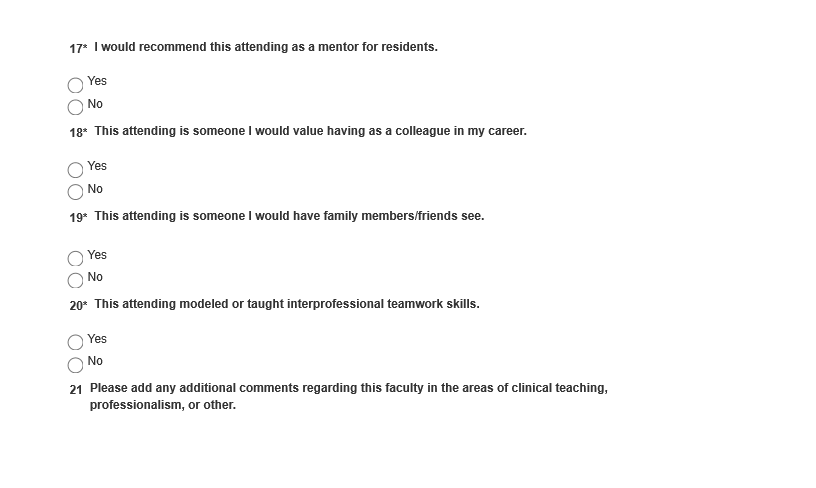 17* I would recommend this attending as a mentor for residents.

Yes
No

18* This attending is someone I would value having as a colleague in my career.

Yes
No

19* This attending is someone I would have family members/friends see.

Yes
No

20* This attending modeled or taught interprofessional teamwork skills.

Yes
No

21 Please add any additional comments regarding this faculty in the areas of clinical teaching, professionalism, or other.